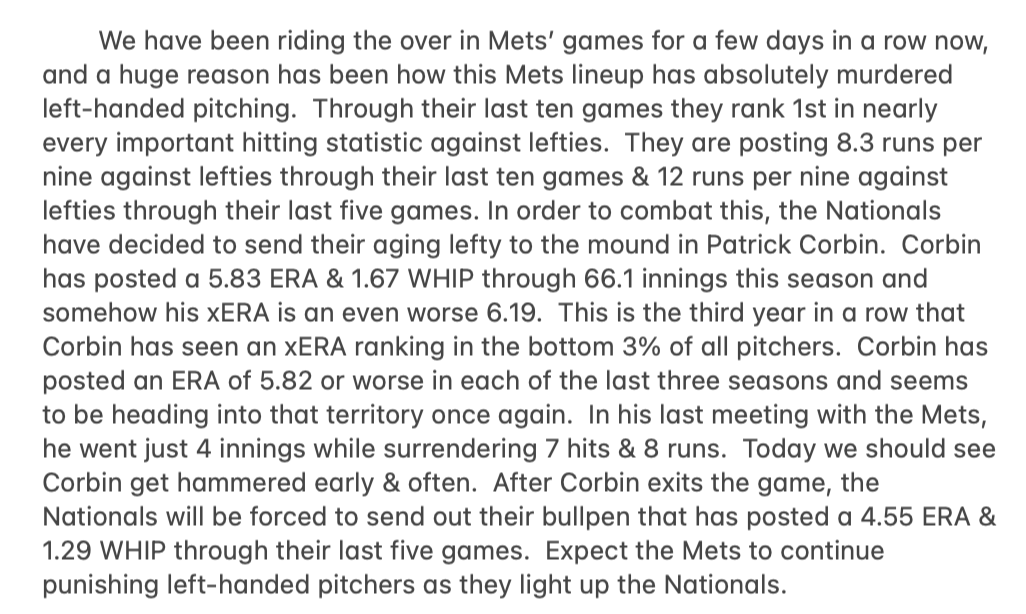 We have been riding the over in Mets' games for a few days in a row now, and a huge reason has been how this Mets lineup has absolutely murdered left-handed pitching. Through their last ten games they rank 1st in nearly every important hitting statistic against lefties. They are posting 8.3 runs per nine against lefties through their last ten games & 12 runs per nine against lefties through their last five games. In order to combat this, the Nationals have decided to send their aging lefty to the mound in Patrick Corbin. Corbin has posted a 5.83 ERA & 1.67 WHIP through 66.1 innings this season and somehow his xERA is an even worse 6.19. This is the third year in a row that Corbin has seen an xERA ranking in the bottom 3% of all pitchers. Corbin has posted an ERA of 5.82 or worse in each of the last three seasons and seems to be heading into that territory once again. In his last meeting with the Mets, he went just 4 innings while surrendering 7 hits & 8 runs. Today we should see Corbin get hammered early & often. After Corbin exits the game, the Nationals will be forced to send out their bullpen that has posted a 4.55 ERA & 1.29 WHIP through their last five games. Expect the Mets to continue punishing left-handed pitchers as they light up the Nationals.